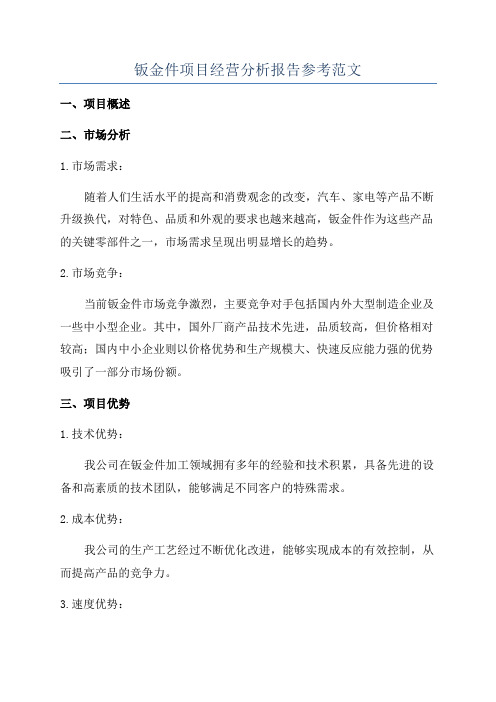 钣金件项目经营分析报告参考范文

一、项目概述

二、市场分析

1. 市场需求：

随着人们生活水平的提高和消费观念的改变，汽车、家电等产品不断升级换代，对特色、品质和外观的要求也越来越高，钣金件作为这些产品的关键零部件之一，市场需求呈现出明显增长的趋势。

2. 市场竞争：

当前钣金件市场竞争激烈，主要竞争对手包括国内外大型制造企业及一些中小型企业。其中，国外厂商产品技术先进，品质较高，但价格相对较高；国内中小企业则以价格优势和生产规模大、快速反应能力强的优势吸引了一部分市场份额。

三、项目优势

1. 技术优势：

我公司在钣金件加工领域拥有多年的经验和技术积累，具备先进的设备和高素质的技术团队，能够满足不同客户的特殊需求。

2. 成本优势：

我公司的生产工艺经过不断优化改进，能够实现成本的有效控制，从而提高产品的竞争力。

3. 速度优势：